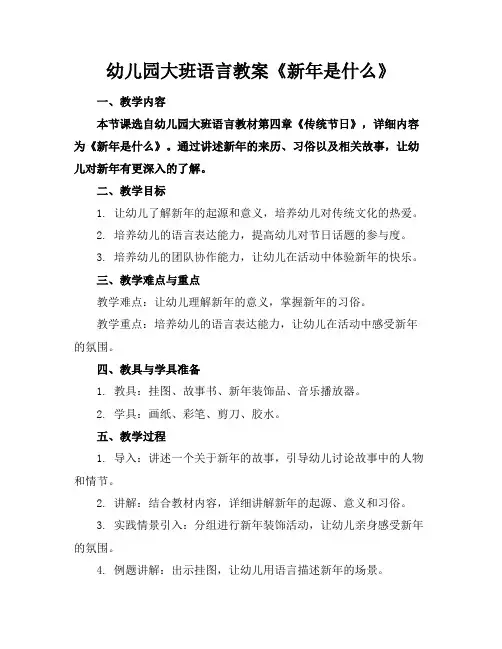 幼儿园大班语言教案《新年是什么》

一、教学内容

本节课选自幼儿园大班语言教材第四章《传统节日》，详细内容为《新年是什么》。通过讲述新年的来历、习俗以及相关故事，让幼儿对新年有更深入的了解。

二、教学目标

1. 让幼儿了解新年的起源和意义，培养幼儿对传统文化的热爱。

2. 培养幼儿的语言表达能力，提高幼儿对节日话题的参与度。

3. 培养幼儿的团队协作能力，让幼儿在活动中体验新年的快乐。

三、教学难点与重点

教学难点：让幼儿理解新年的意义，掌握新年的习俗。

教学重点：培养幼儿的语言表达能力，让幼儿在活动中感受新年的氛围。

四、教具与学具准备

1. 教具：挂图、故事书、新年装饰品、音乐播放器。

2. 学具：画纸、彩笔、剪刀、胶水。

五、教学过程

1. 导入：讲述一个关于新年的故事，引导幼儿讨论故事中的人物和情节。

2. 讲解：结合教材内容，详细讲解新年的起源、意义和习俗。

3. 实践情景引入：分组进行新年装饰活动，让幼儿亲身感受新年的氛围。

4. 例题讲解：出示挂图，让幼儿用语言描述新年的场景。